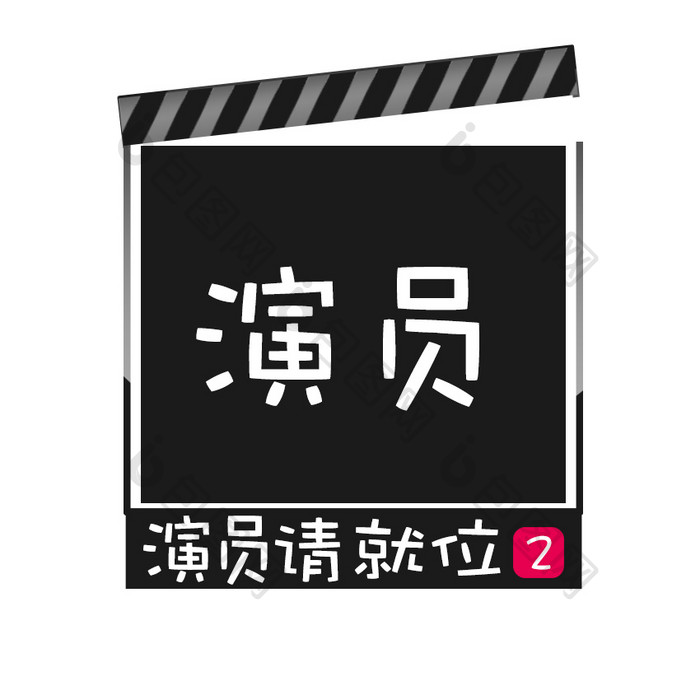 演员

演员请就位 2